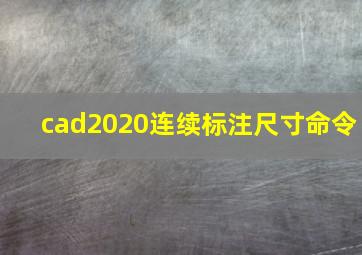 cad2020连续标注尺寸命令